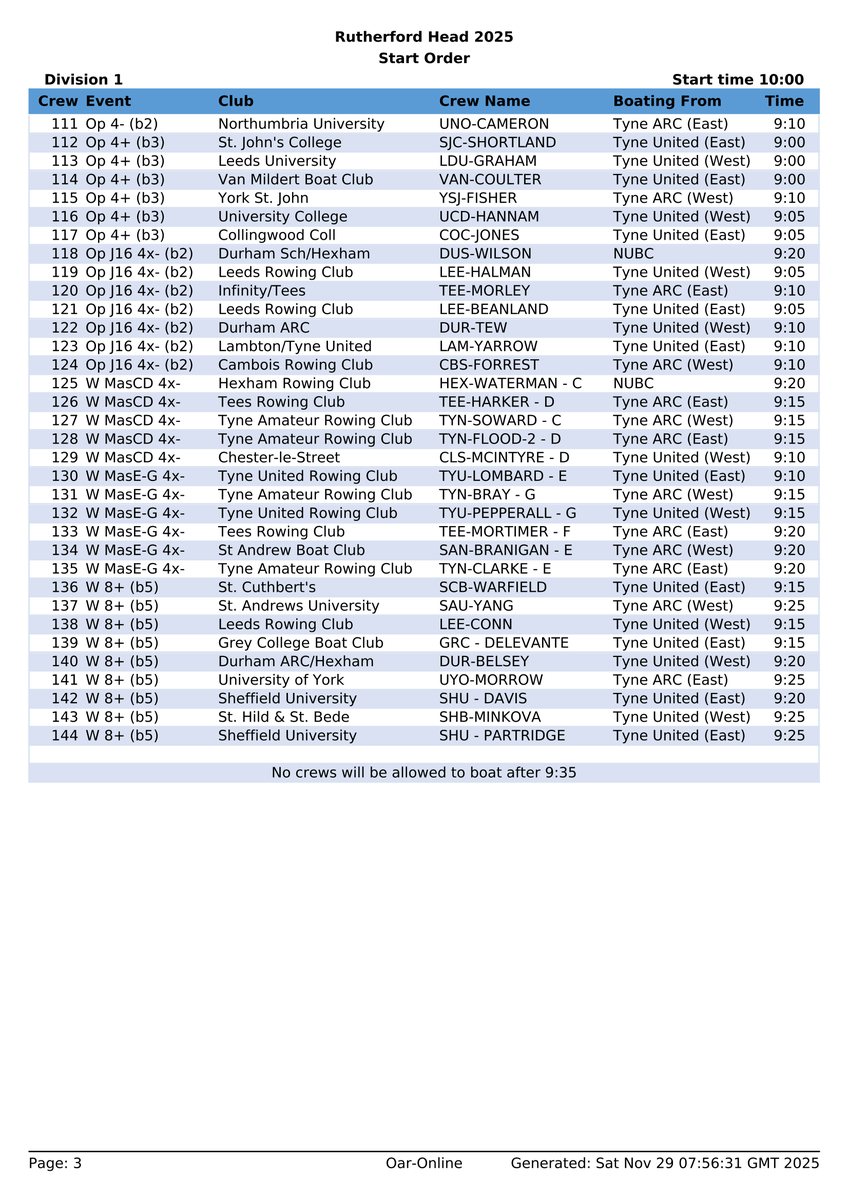 Rutherford Head 2025
Start Order

Division 1 Start time 10:00

| Crew | Event | Club | Crew Name | Boating From | Time |
|---|---|---|---|---|---|
| 111 | Op 4- (b2) | Northumbria University | UNO-CAMERON | Tyne ARC (East) | 9:10 |
| 112 | Op 4+ (b3) | St. John's College | SJC-SHORTLAND | Tyne United (East) | 9:00 |
| 113 | Op 4+ (b3) | Leeds University | LDU-GRAHAM | Tyne United (West) | 9:00 |
| 114 | Op 4+ (b3) | Van Mildert Boat Club | VAN-COULTER | Tyne United (East) | 9:00 |
| 115 | Op 4+ (b3) | York St. John | YSJ-FISHER | Tyne ARC (West) | 9:10 |
| 116 | Op 4+ (b3) | University College | UCD-HANNAM | Tyne United (West) | 9:05 |
| 117 | Op 4+ (b3) | Collingwood Coll | COC-JONES | Tyne United (East) | 9:05 |
| 118 | Op J16 4x- (b2) | Durham Sch/Hexham | DUS-WILSON | NUBC | 9:20 |
| 119 | Op J16 4x- (b2) | Leeds Rowing Club | LEE-HALMAN | Tyne United (West) | 9:05 |
| 120 | Op J16 4x- (b2) | Infinity/Tees | TEE-MORLEY | Tyne ARC (East) | 9:10 |
| 121 | Op J16 4x- (b2) | Leeds Rowing Club | LEE-BEANLAND | Tyne United (East) | 9:05 |
| 122 | Op J16 4x- (b2) | Durham ARC | DUR-TEW | Tyne United (West) | 9:10 |
| 123 | Op J16 4x- (b2) | Lambton/Tyne United | LAM-YARROW | Tyne United (East) | 9:10 |
| 124 | Op J16 4x- (b2) | Cambois Rowing Club | CBS-FORREST | Tyne ARC (West) | 9:10 |
| 125 | W MasCD 4x- | Hexham Rowing Club | HEX-WATERMAN - C | NUBC | 9:20 |
| 126 | W MasCD 4x- | Tees Rowing Club | TEE-HARKER - D | Tyne ARC (East) | 9:15 |
| 127 | W MasCD 4x- | Tyne Amateur Rowing Club | TYN-SOWARD - C | Tyne ARC (West) | 9:15 |
| 128 | W MasCD 4x- | Tyne Amateur Rowing Club | TYN-FLOOD-2 - D | Tyne ARC (East) | 9:15 |
| 129 | W MasCD 4x- | Chester-le-Street | CLS-MCINTYRE - D | Tyne United (West) | 9:10 |
| 130 | W MasE-G 4x- | Tyne United Rowing Club | TYU-LOMBARD - E | Tyne United (East) | 9:10 |
| 131 | W MasE-G 4x- | Tyne Amateur Rowing Club | TYN-BRAY - G | Tyne ARC (West) | 9:15 |
| 132 | W MasE-G 4x- | Tyne United Rowing Club | TYU-PEPPERALL - G | Tyne United (West) | 9:15 |
| 133 | W MasE-G 4x- | Tees Rowing Club | TEE-MORTIMER - F | Tyne ARC (East) | 9:20 |
| 134 | W MasE-G 4x- | St Andrew Boat Club | SAN-BRANIGAN - E | Tyne ARC (West) | 9:20 |
| 135 | W MasE-G 4x- | Tyne Amateur Rowing Club | TYN-CLARKE - E | Tyne ARC (East) | 9:20 |
| 136 | W 8+ (b5) | St. Cuthbert's | SCB-WARFIELD | Tyne United (East) | 9:15 |
| 137 | W 8+ (b5) | St. Andrews University | SAU-YANG | Tyne ARC (West) | 9:25 |
| 138 | W 8+ (b5) | Leeds Rowing Club | LEE-CONN | Tyne United (West) | 9:15 |
| 139 | W 8+ (b5) | Grey College Boat Club | GRC - DELEVANTE | Tyne United (East) | 9:15 |
| 140 | W 8+ (b5) | Durham ARC/Hexham | DUR-BELSEY | Tyne United (West) | 9:20 |
| 141 | W 8+ (b5) | University of York | UYO-MORROW | Tyne ARC (East) | 9:25 |
| 142 | W 8+ (b5) | Sheffield University | SHU - DAVIS | Tyne United (East) | 9:20 |
| 143 | W 8+ (b5) | St. Hild & St. Bede | SHB-MINKOVA | Tyne United (West) | 9:25 |
| 144 | W 8+ (b5) | Sheffield University | SHU - PARTRIDGE | Tyne United (East) | 9:25 |

No crews will be allowed to boat after 9:35

Page: 3 Oar-Online Generated: Sat Nov 29 07:56:31 GMT 2025